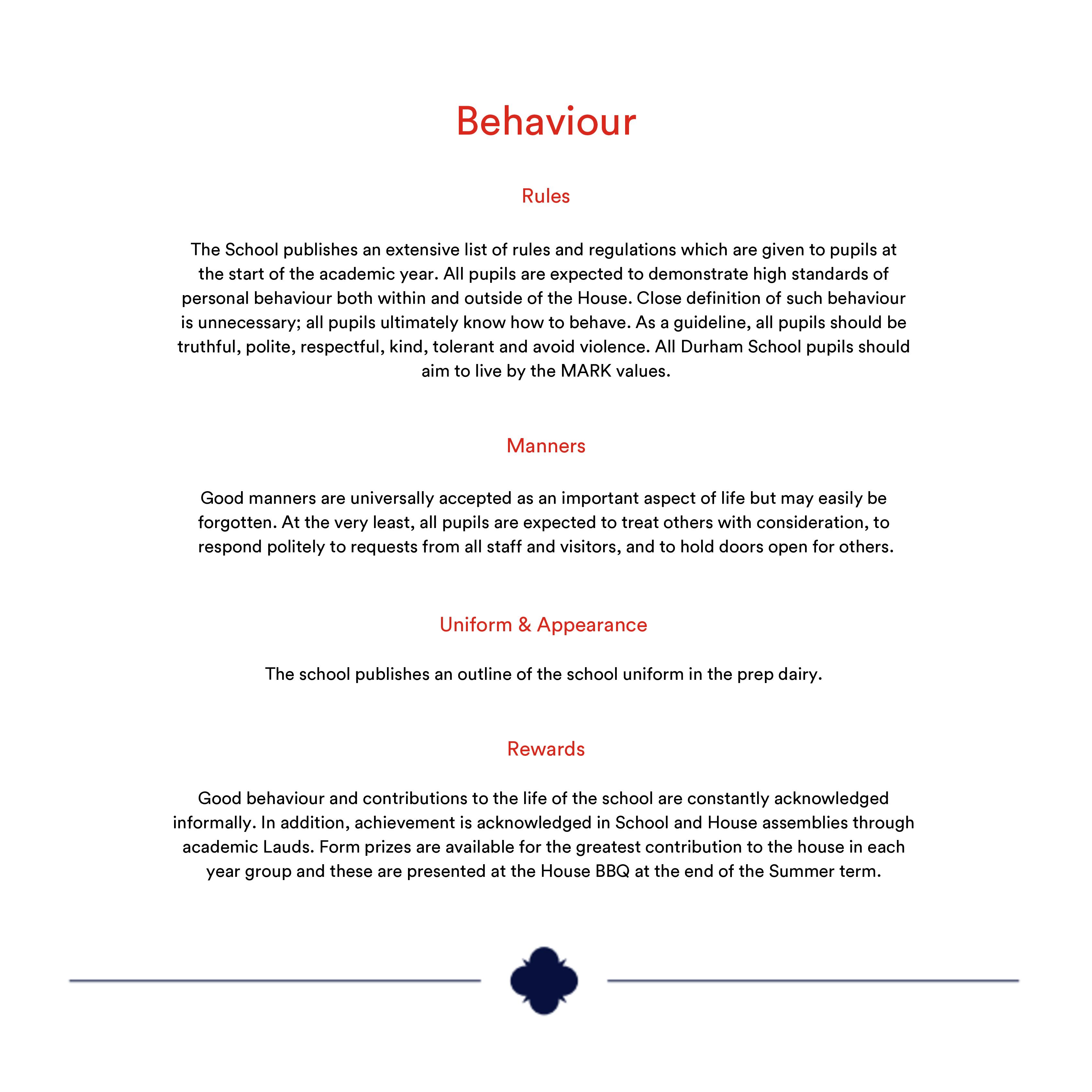 Behaviour

Rules

The School publishes an extensive list of rules and regulations which are given to pupils at the start of the academic year. All pupils are expected to demonstrate high standards of personal behaviour both within and outside of the House. Close definition of such behaviour is unnecessary; all pupils ultimately know how to behave. As a guideline, all pupils should be truthful, polite, respectful, kind, tolerant and avoid violence. All Durham School pupils should aim to live by the MARK values.

Manners

Good manners are universally accepted as an important aspect of life but may easily be forgotten. At the very least, all pupils are expected to treat others with consideration, to respond politely to requests from all staff and visitors, and to hold doors open for others.

Uniform & Appearance

The school publishes an outline of the school uniform in the prep dairy.

Rewards

Good behaviour and contributions to the life of the school are constantly acknowledged informally. In addition, achievement is acknowledged in School and House assemblies through academic Lauds. Form prizes are available for the greatest contribution to the house in each year group and these are presented at the House BBQ at the end of the Summer term.